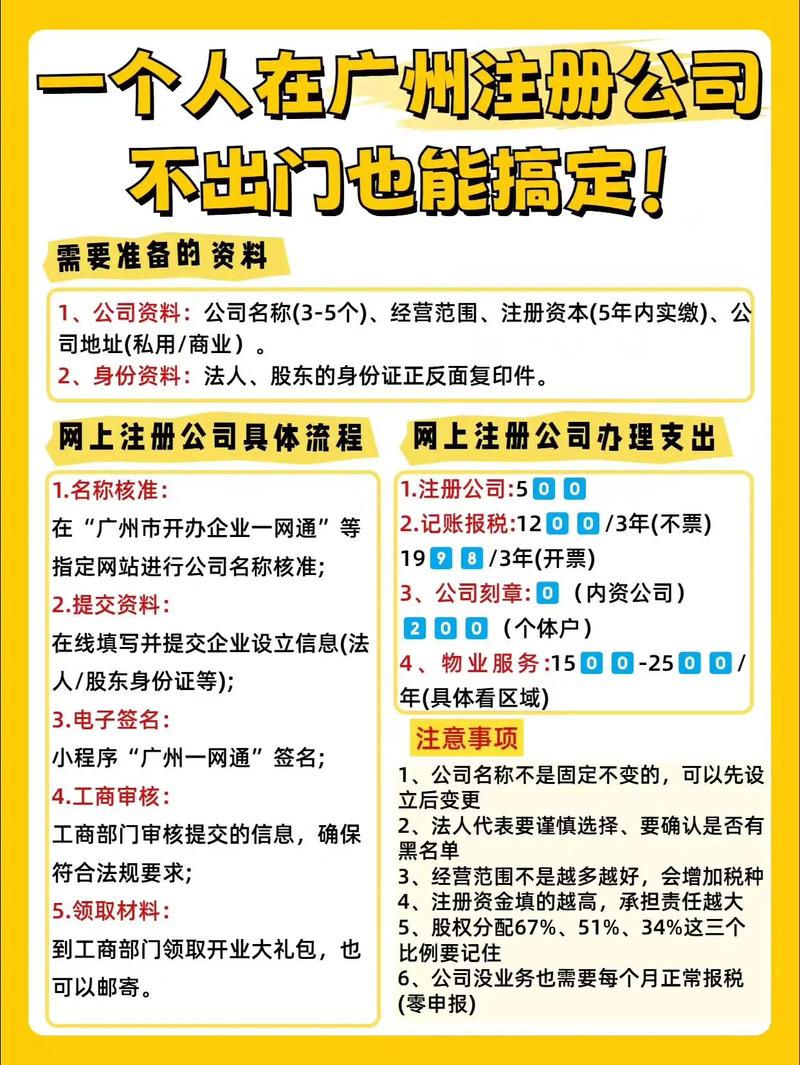 一个人在广州注册公司
不出门也能搞定!

需要准备的资料

1、公司资料:公司名称(3-5个)、经营范围、注册资本(5年内实缴)、公司地址(私用/商业)。
2、身份资料:法人、股东的身份证正反面复印件。

网上注册公司具体流程

1.名称核准:
在“广州市开办企业一网通”等指定网站进行公司名称核准;
2.提交资料:
在线填写并提交企业设立信息(法人/股东身份证等);
3.电子签名:
小程序“广州一网通”签名;
4.工商审核:
工商部门审核提交的信息,确保符合法规要求;
5.领取材料:
到工商部门领取开业大礼包,也可以邮寄。

网上注册公司办理支出

1.注册公司:500
2.记账报税:1200/3年(不票)
1998/3年(开票)
3、公司刻章:0(内资公司)
200(个体户)
4、物业服务:1500-2500/年(具体看区域)

注意事项

1、公司名称不是固定不变的,可以先设立后变更
2、法人代表要谨慎选择、要确认是否有黑名单
3、经营范围不是越多越好,会增加税种
4、注册资金填的越高,承担责任越大
5、股权分配67%、51%、34%这三个比例要记住
6、公司没业务也需要每个月正常报税(零申报)